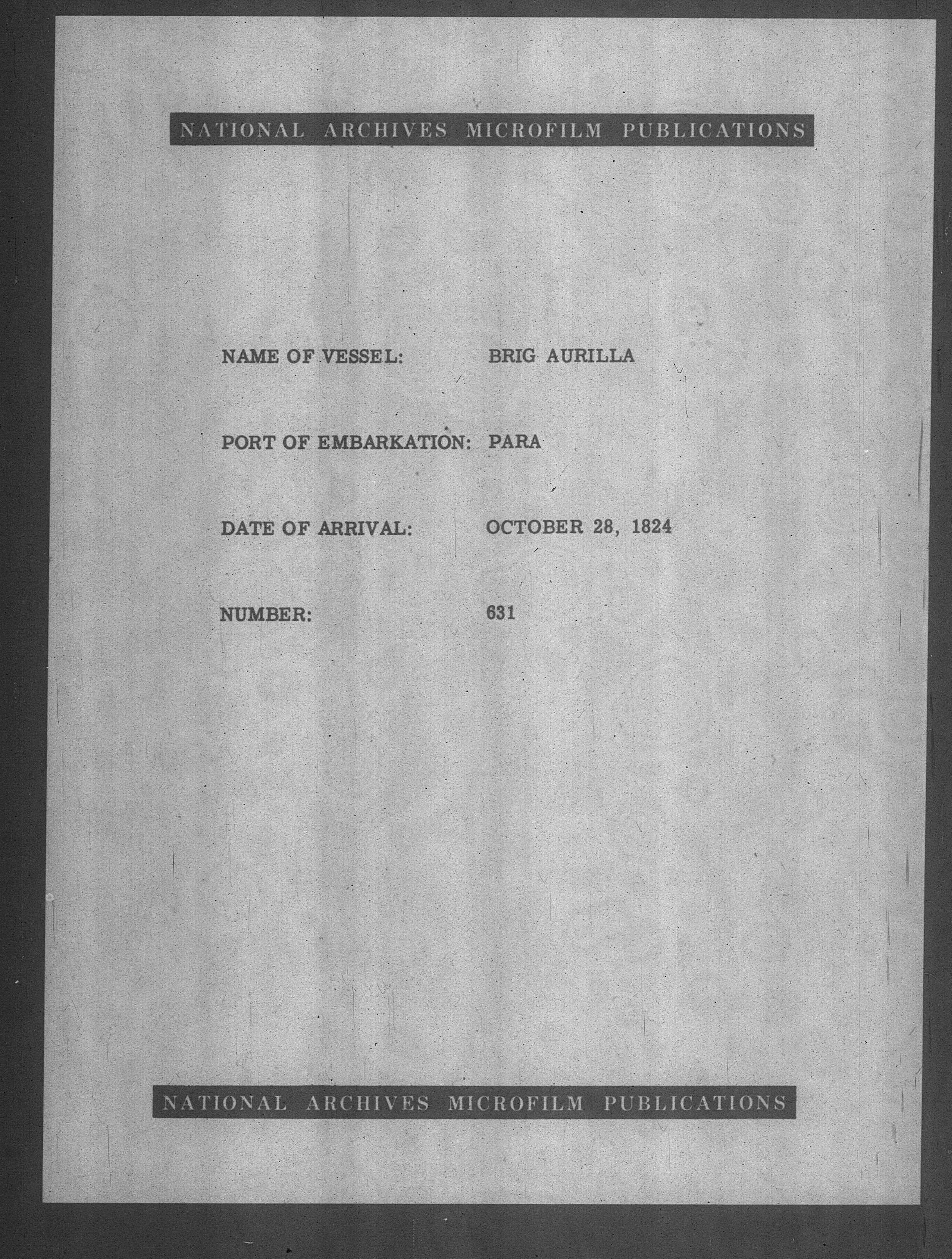 NATIONAL ARCHIVES MICROFILM PUBLICATIONS

NAME OF VESSEL: BRIG AURILLA

PORT OF EMBARKATION: PARA

DATE OF ARRIVAL: OCTOBER 28, 1824

NUMBER: 631

NATIONAL ARCHIVES MICROFILM PUBLICATIONS